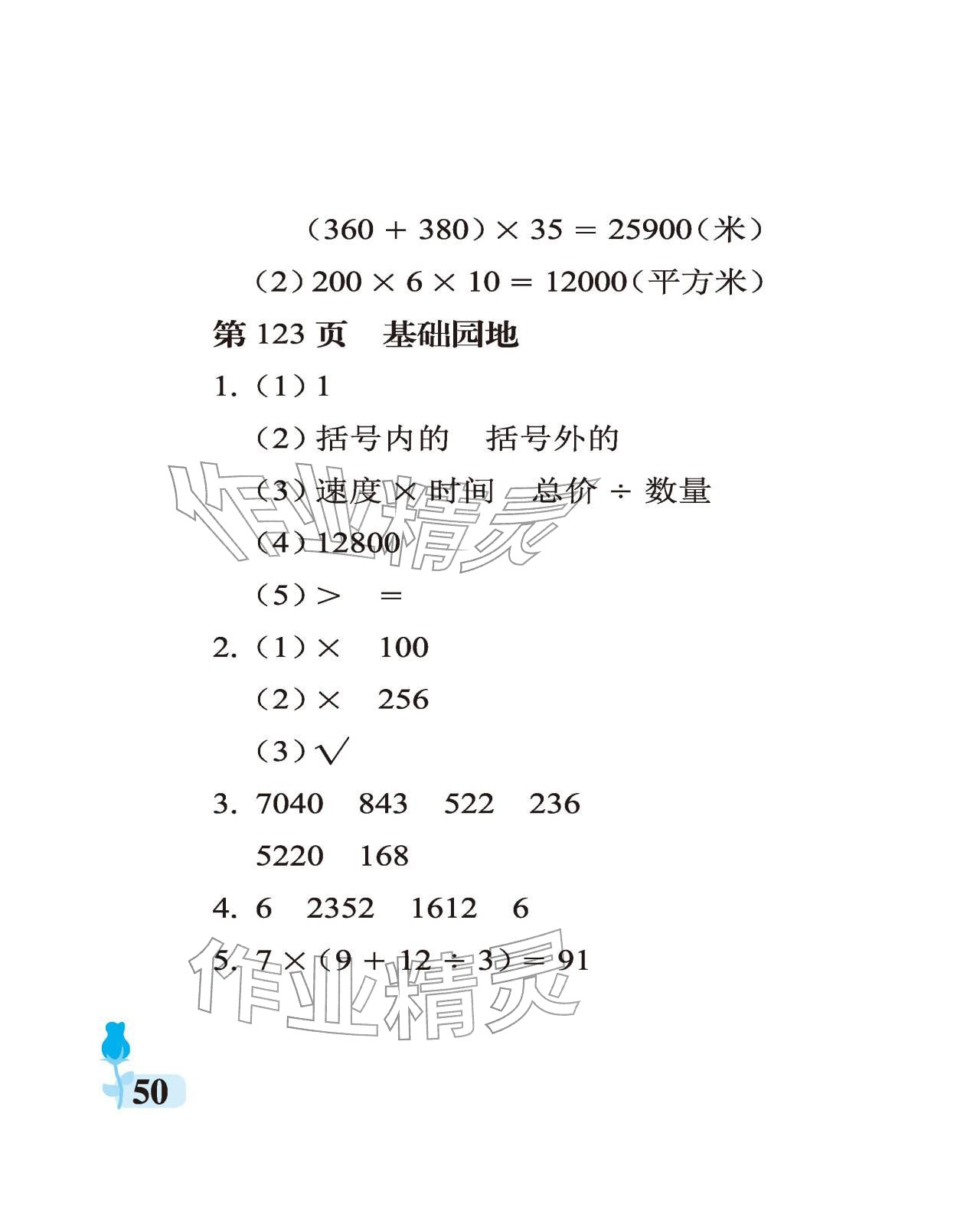 $(360+380)\times35=25900$(米)

(2)$200\times6\times10=12000$(平方米)

第123页 基础园地

1.(1)1

(2)括号内的 括号外的

(3)速度×时间 总价÷数量

(4)12800

(5)> =

2.(1)× 100

(2)× 256

(3)√

3.7040 843 522 236

5220 168

4.6 2352 1612 6

5.$7\times(9+12\div3)=91$

50

作业精灵